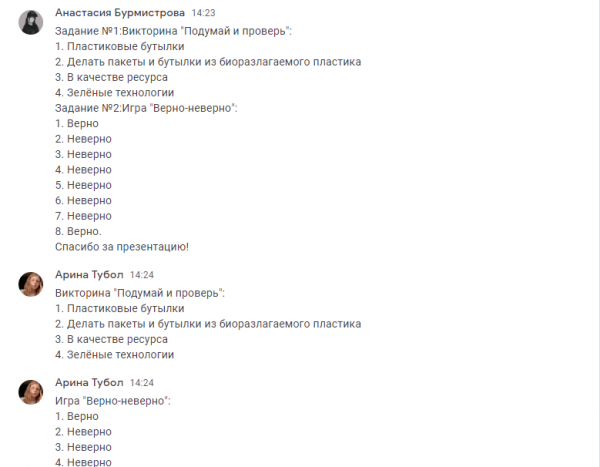 Анастасия Бурмистрова 14:23
Задание №1:Викторина "Подумай и проверь":
1. Пластиковые бутылки
2. Делать пакеты и бутылки из биоразлагаемого пластика
3. В качестве ресурса
4. Зелёные технологии
Задание №2:Игра "Верно-неверно":
1. Верно
2. Неверно
3. Неверно
4. Неверно
5. Неверно
6. Неверно
7. Неверно
8. Верно.
Спасибо за презентацию!

Арина Тубол 14:24
Викторина "Подумай и проверь":
1. Пластиковые бутылки
2. Делать пакеты и бутылки из биоразлагаемого пластика
3. В качестве ресурса
4. Зелёные технологии

Арина Тубол 14:24
Игра "Верно-неверно":
1. Верно
2. Неверно
3. Неверно
4. Неверно